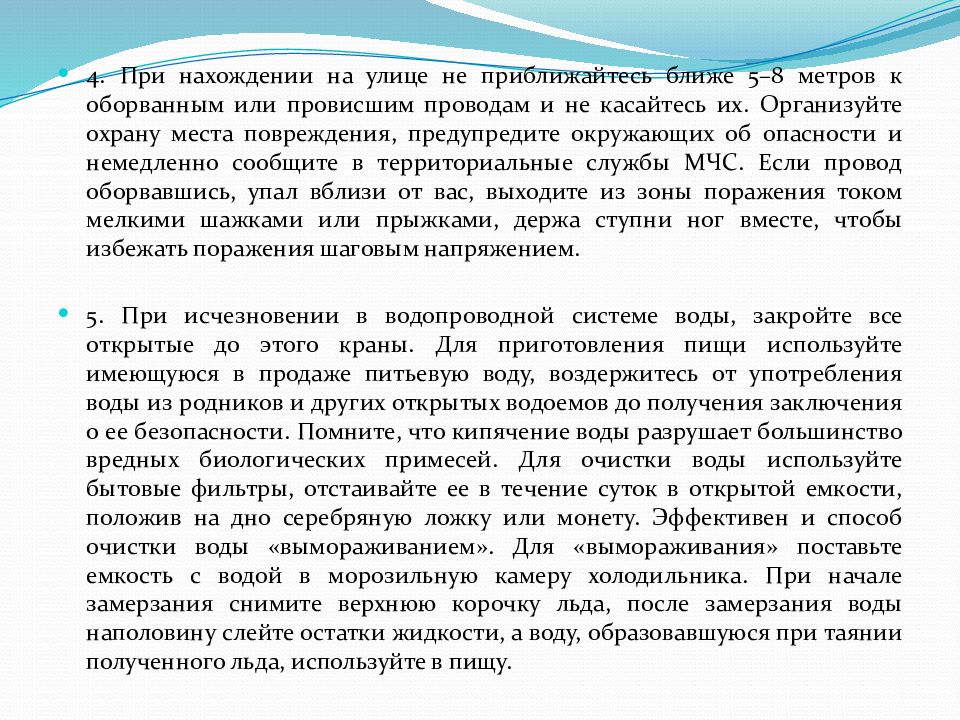 4. При нахождении на улице не приближайтесь ближе 5–8 метров к оборванным или провисшим проводам и не касайтесь их. Организуйте охрану места повреждения, предупредите окружающих об опасности и немедленно сообщите в территориальные службы МЧС. Если провод оборвавшись, упал вблизи от вас, выходите из зоны поражения током мелкими шажками или прыжками, держа ступни ног вместе, чтобы избежать поражения шаговым напряжением.

5. При исчезновении в водопроводной системе воды, закройте все открытые до этого краны. Для приготовления пищи используйте имеющуюся в продаже питьевую воду, воздержитесь от употребления воды из родников и других открытых водоемов до получения заключения о ее безопасности. Помните, что кипячение воды разрушает большинство вредных биологических примесей. Для очистки воды используйте бытовые фильтры, отстаивайте ее в течение суток в открытой емкости, положив на дно серебряную ложку или монету. Эффективен и способ очистки воды «вымораживанием». Для «вымораживания» поставьте емкость с водой в морозильную камеру холодильника. При начале замерзания снимите верхнюю корочку льда, после замерзания воды наполовину слейте остатки жидкости, а воду, образовавшуюся при таянии полученного льда, используйте в пищу.